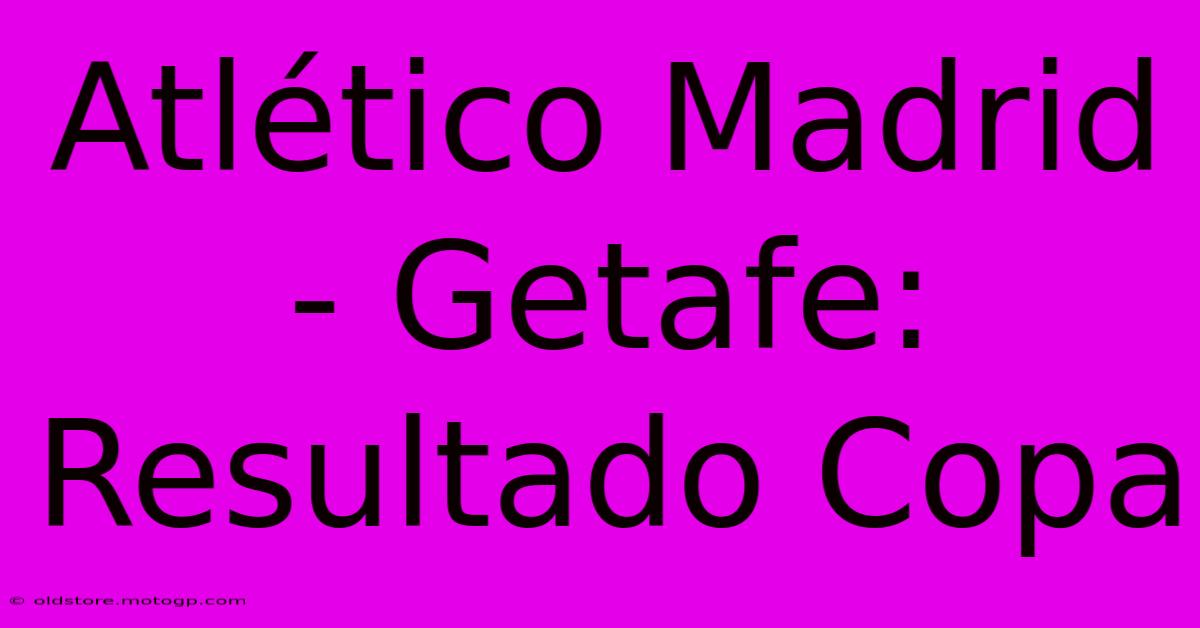 Atlético Madrid - Getafe: Resultado Copa

© oldstore.motogp.com